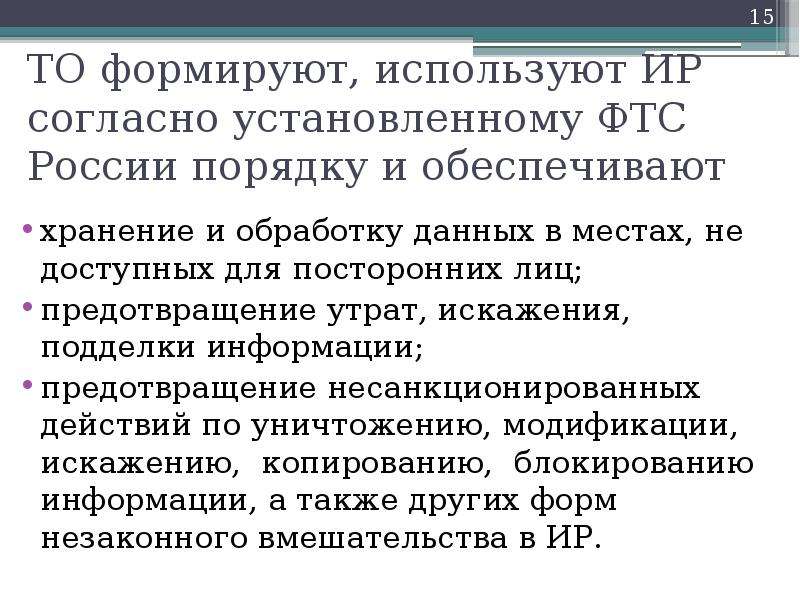 15

ТО формируют, используют ИР согласно установленному ФТС России порядку и обеспечивают

• хранение и обработку данных в местах, не доступных для посторонних лиц;
• предотвращение утрат, искажения, подделки информации;
• предотвращение несанкционированных действий по уничтожению, модификации, искажению, копированию, блокированию информации, а также других форм незаконного вмешательства в ИР.